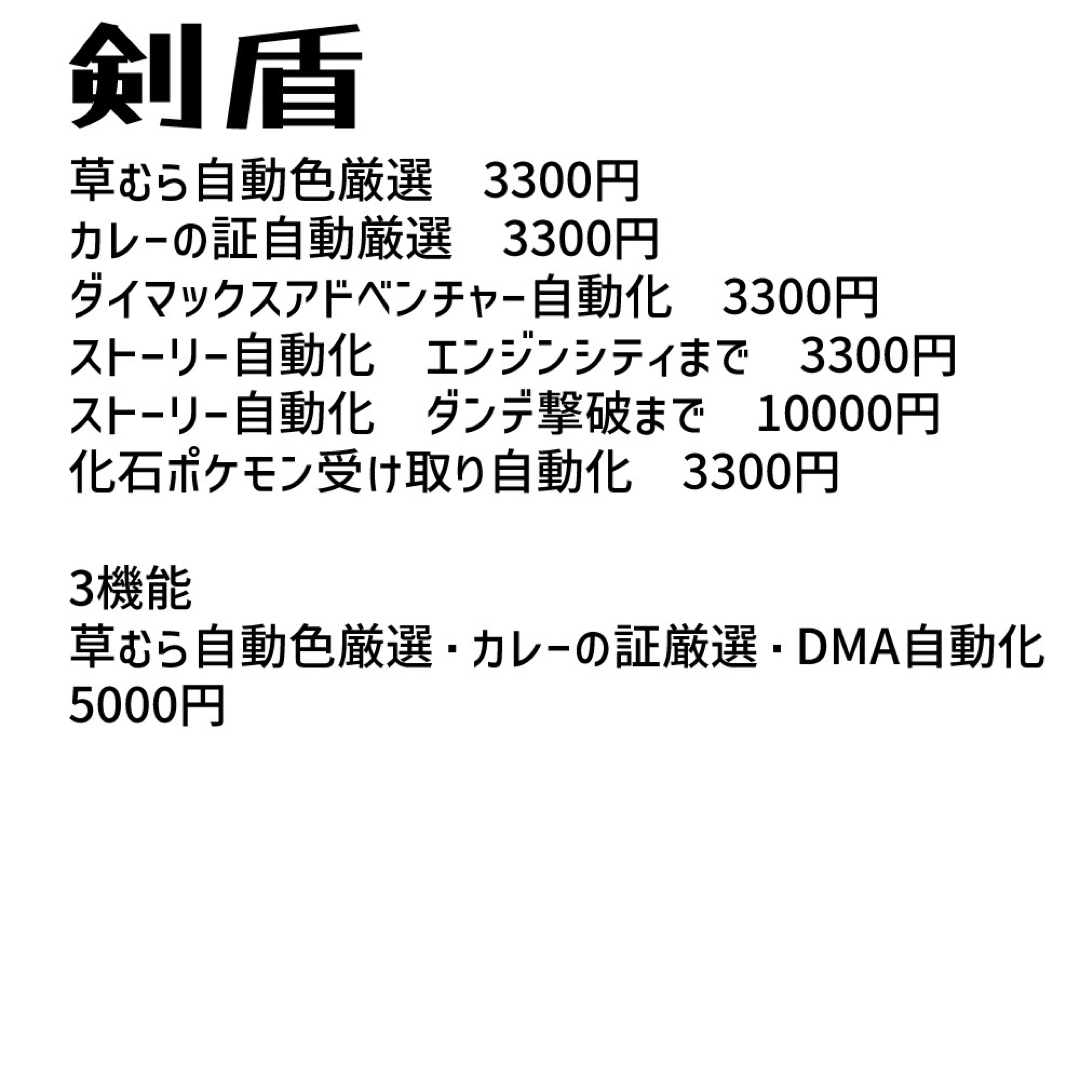 剣盾
草むら自動色厳選　3300円
カレーの証自動厳選　3300円
ダイマックスアドベンチャー自動化　3300円
ストーリー自動化　エンジンシティまで　3300円
ストーリー自動化　ダンデ撃破まで　10000円
化石ポケモン受け取り自動化　3300円

3機能
草むら自動色厳選・カレーの証厳選・DMA自動化
5000円